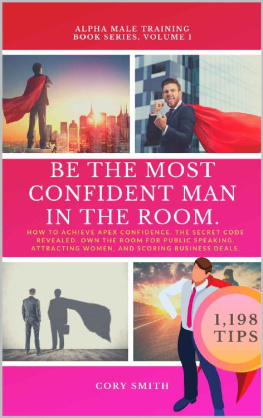 ALPHA MALE TRAINING BOOK SERIES, VOLUME 1

BE THE MOST CONFIDENT MAN IN THE ROOM.

HOW TO ACHIEVE APEX CONFIDENCE. THE SECRET CODE REVEALED. OWN THE ROOM FOR PUBLIC SPEAKING, ATTRACTING WOMEN, AND SCORING BUSINESS DEALS.

1,198 TIPS

CORY SMITH